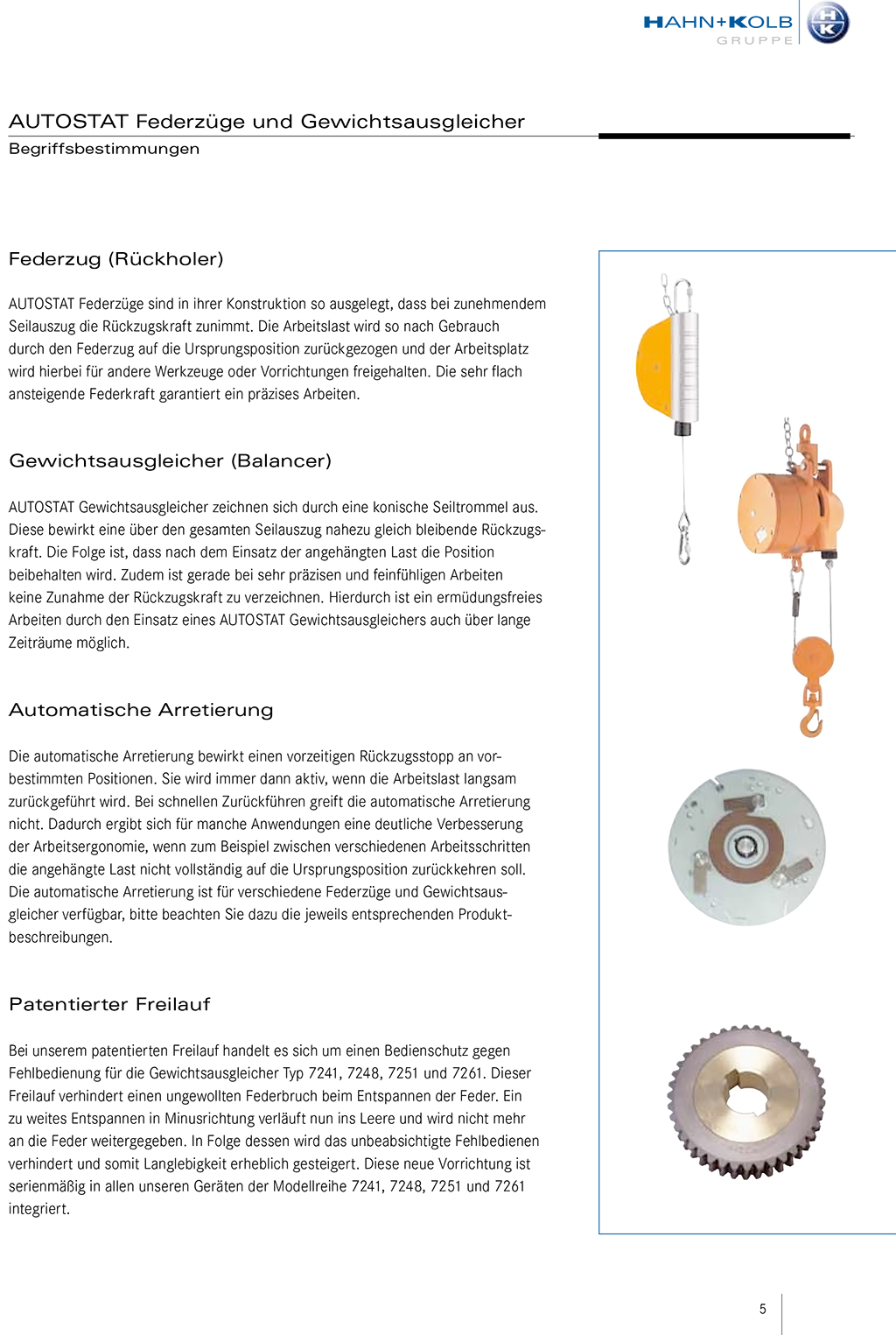 HAHN+KOLB
GRUPPE

AUTOSTAT Federzüge und Gewichtsausgleicher
Begriffsbestimmungen

Federzug (Rückholer)

AUTOSTAT Federzüge sind in ihrer Konstruktion so ausgelegt, dass bei zunehmendem Seilauszug die Rückzugskraft zunimmt. Die Arbeitslast wird so nach Gebrauch durch den Federzug auf die Ursprungsposition zurückgezogen und der Arbeitsplatz wird hierbei für andere Werkzeuge oder Vorrichtungen freigehalten. Die sehr flach ansteigende Federkraft garantiert ein präzises Arbeiten.

Gewichtsausgleicher (Balancer)

AUTOSTAT Gewichtsausgleicher zeichnen sich durch eine konische Seiltrommel aus. Diese bewirkt eine über den gesamten Seilauszug nahezu gleich bleibende Rückzugskraft. Die Folge ist, dass nach dem Einsatz der angehängten Last die Position beibehalten wird. Zudem ist gerade bei sehr präzisen und feinfühligen Arbeiten keine Zunahme der Rückzugskraft zu verzeichnen. Hierdurch ist ein ermüdungsfreies Arbeiten durch den Einsatz eines AUTOSTAT Gewichtsausgleichers auch über lange Zeiträume möglich.

Automatische Arretierung

Die automatische Arretierung bewirkt einen vorzeitigen Rückzugsstopp an vorbestimmten Positionen. Sie wird immer dann aktiv, wenn die Arbeitslast langsam zurückgeführt wird. Bei schnellen Zurückführen greift die automatische Arretierung nicht. Dadurch ergibt sich für manche Anwendungen eine deutliche Verbesserung der Arbeitsergonomie, wenn zum Beispiel zwischen verschiedenen Arbeitsschritten die angehängte Last nicht vollständig auf die Ursprungsposition zurückkehren soll. Die automatische Arretierung ist für verschiedene Federzüge und Gewichtsausgleicher verfügbar, bitte beachten Sie dazu die jeweils entsprechenden Produktbeschreibungen.

Patentierter Freilauf

Bei unserem patentierten Freilauf handelt es sich um einen Bedienschutz gegen Fehlbedienung für die Gewichtsausgleicher Typ 7241, 7248, 7251 und 7261. Dieser Freilauf verhindert einen ungewollten Federbruch beim Entspannen der Feder. Ein zu weites Entspannen in Minusrichtung verläuft nun ins Leere und wird nicht mehr an die Feder weitergegeben. In Folge dessen wird das unbeabsichtigte Fehlbedienen verhindert und somit Langlebigkeit erheblich gesteigert. Diese neue Vorrichtung ist serienmäßig in allen unseren Geräten der Modellreihe 7241, 7248, 7251 und 7261 integriert.

5